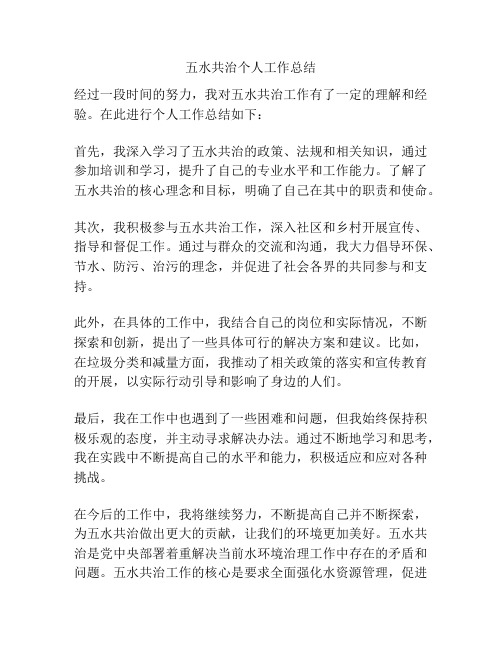 五水共治个人工作总结

经过一段时间的努力，我对五水共治工作有了一定的理解和经验。在此进行个人工作总结如下：

首先，我深入学习了五水共治的政策、法规和相关知识，通过参加培训和学习，提升了自己的专业水平和工作能力。了解了五水共治的核心理念和目标，明确了自己在其中的职责和使命。

其次，我积极参与五水共治工作，深入社区和乡村开展宣传、指导和督促工作。通过与群众的交流和沟通，我大力倡导环保、节水、防污、治污的理念，并促进了社会各界的共同参与和支持。

此外，在具体的工作中，我结合自己的岗位和实际情况，不断探索和创新，提出了一些具体可行的解决方案和建议。比如，在垃圾分类和减量方面，我推动了相关政策的落实和宣传教育的开展，以实际行动引导和影响了身边的人们。

最后，我在工作中也遇到了一些困难和问题，但我始终保持积极乐观的态度，并主动寻求解决办法。通过不断地学习和思考，我在实践中不断提高自己的水平和能力，积极适应和应对各种挑战。

在今后的工作中，我将继续努力，不断提高自己并不断探索，为五水共治做出更大的贡献，让我们的环境更加美好。五水共治是党中央部署着重解决当前水环境治理工作中存在的矛盾和问题。五水共治工作的核心是要求全面强化水资源管理，促进